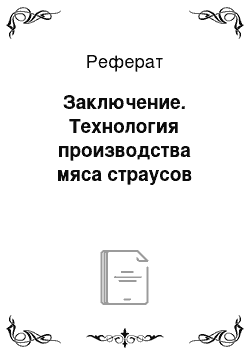 Реферат

Заключение. Технология производства мяса страусов